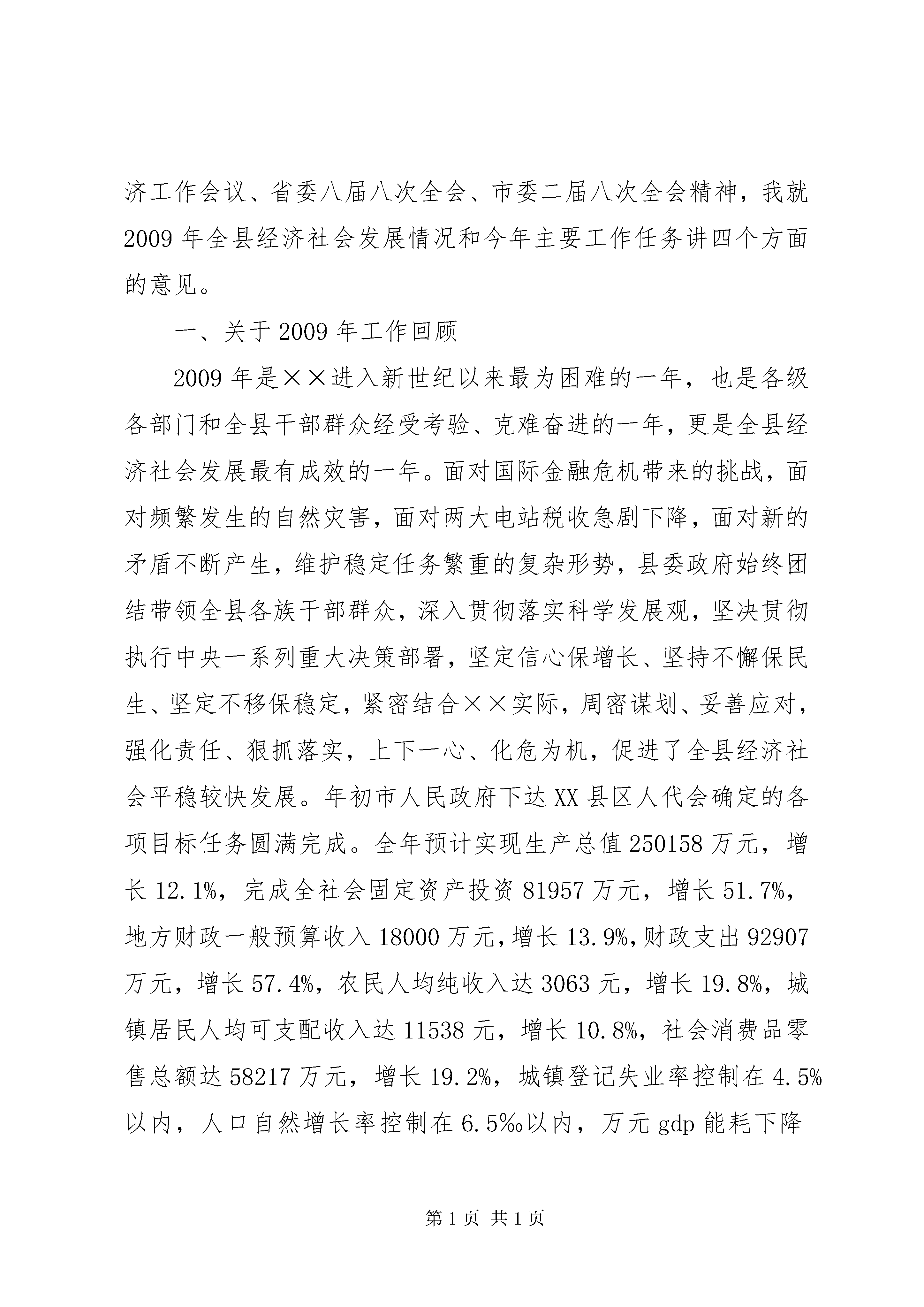 济工作会议、省委八届八次全会、市委二届八次全会精神，我就2009年全县经济社会发展情况和今年主要工作任务讲四个方面的意见。

一、关于2009年工作回顾

2009年是××进入新世纪以来最为困难的一年，也是各级各部门和全县干部群众经受考验、克难奋进的一年，更是全县经济社会发展最有成效的一年。面对国际金融危机带来的挑战，面对频繁发生的自然灾害，面对两大电站税收急剧下降，面对新的矛盾不断产生，维护稳定任务繁重的复杂形势，县委政府始终团结带领全县各族干部群众，深入贯彻落实科学发展观，坚决贯彻执行中央一系列重大决策部署，坚定信心保增长、坚持不懈保民生、坚定不移保稳定，紧密结合××实际，周密谋划、妥善应对，强化责任、狠抓落实，上下一心、化危为机，促进了全县经济社会平稳较快发展。年初市人民政府下达XX县区人代会确定的各项目标任务圆满完成。全年预计实现生产总值250158万元，增长12.1%，完成全社会固定资产投资81957万元，增长51.7%，地方财政一般预算收入18000万元，增长13.9%，财政支出92907万元，增长57.4%，农民人均纯收入达3063元，增长19.8%，城镇居民人均可支配收入达11538元，增长10.8%，社会消费品零售总额达58217万元，增长19.2%，城镇登记失业率控制在4.5%以内，人口自然增长率控制在6.5‰以内，万元gdp能耗下降

第1页 共1页